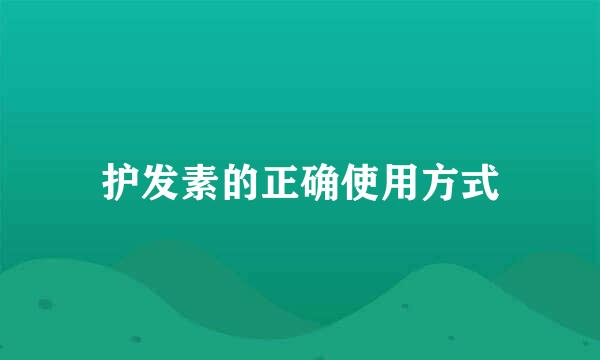 护发素的正确使用方式